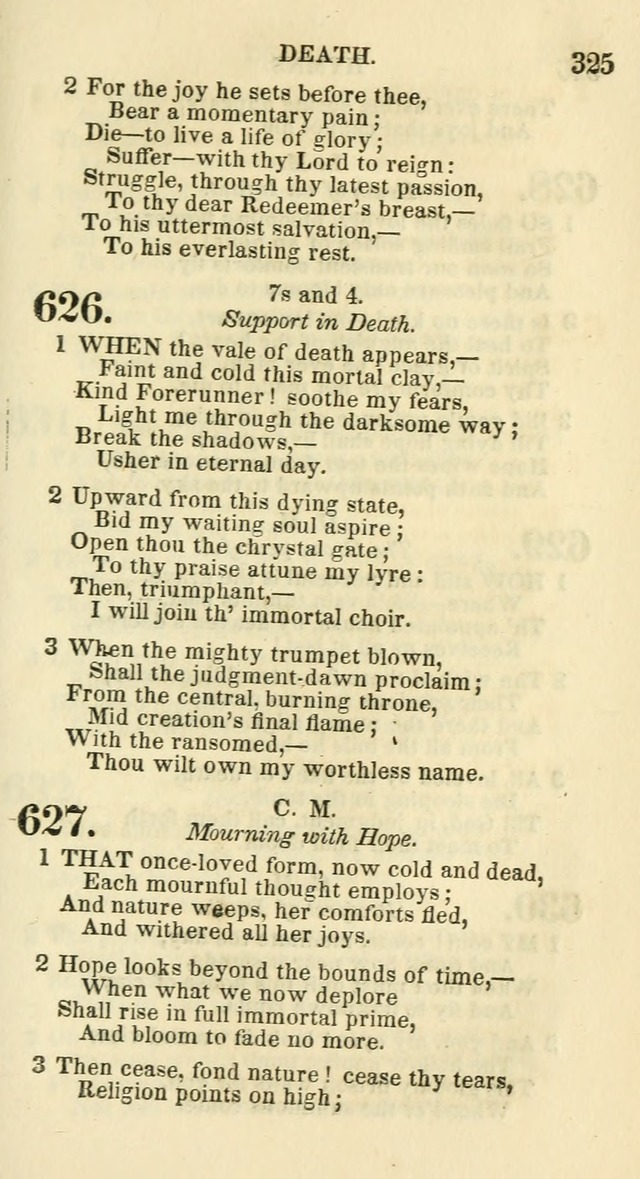 DEATH. 325

2 For the joy he sets before thee,
Bear a momentary pain;
Die—to live a life of glory;
Suffer—with thy Lord to reign:
Struggle, through thy latest passion,
To thy dear Redeemer's breast,—
To his uttermost salvation,—
To his everlasting rest.

626. 7s and 4.
Support in Death.

1 WHEN the vale of death appears,—
Faint and cold this mortal clay,—
Kind Forerunner! soothe my fears,
Light me through the darksome way;
Break the shadows,—
Usher in eternal day.

2 Upward from this dying state,
Bid my waiting soul aspire;
Open thou the chrystal gate;
To thy praise attune my lyre:
Then, triumphant,—
I will join th' immortal choir.

3 When the mighty trumpet blown,
Shall the judgment-dawn proclaim;
From the central, burning throne,
Mid creation's final flame;
With the ransomed,—
Thou wilt own my worthless name.

627. C. M.
Mourning with Hope.

1 THAT once-loved form, now cold and dead,
Each mournful thought employs;
And nature weeps, her comforts fled,
And withered all her joys.

2 Hope looks beyond the bounds of time,—
When what we now deplore
Shall rise in full immortal prime,
And bloom to fade no more.

3 Then cease, fond nature! cease thy tears,
Religion points on high;